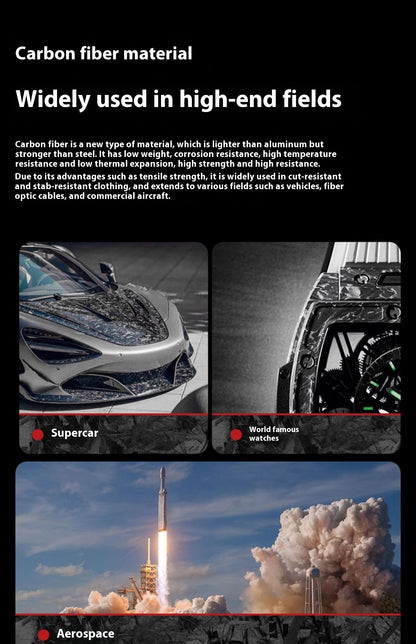 Carbon fiber material

Widely used in high-end fields

Carbon fiber is a new type of material, which is lighter than aluminum but stronger than steel. It has low weight, corrosion resistance, high temperature resistance and low thermal expansion, high strength and high resistance.
Due to its advantages such as tensile strength, it is widely used in cut-resistant and stab-resistant clothing, and extends to various fields such as vehicles, fiber optic cables, and commercial aircraft.

Supercar

World famous watches

Aerospace